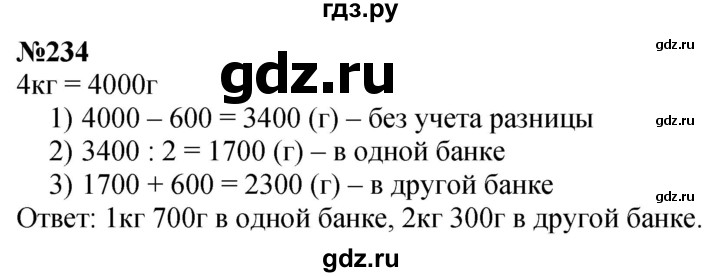 гдз.ру

№234

gdz.ru

gdz.ru

4кг = 4000г

1) 4000 – 600 = 3400 (г) – без учета разницы

gdz.ru

2) 3400 : 2 = 1700 (г) – в одной банке

3) 1700 + 600 = 2300 (г) – в другой банке

gdz.ru

Ответ: 1кг 700г в одной банке, 2кг 300г в другой банке.

gdz.ru